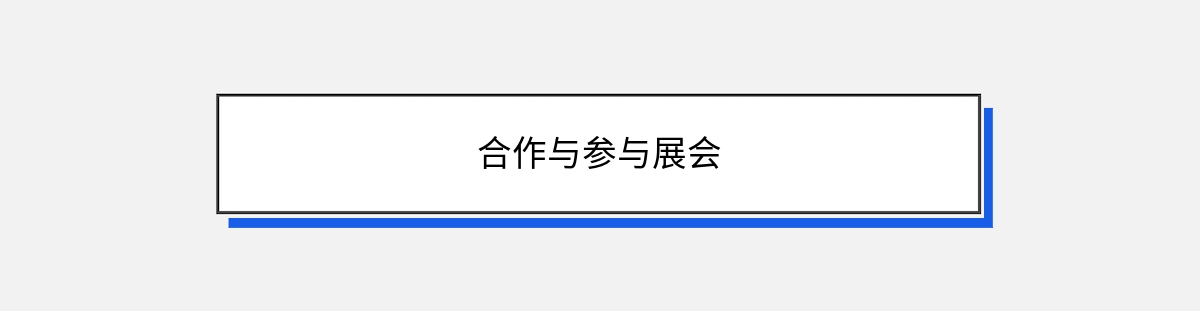 合作与参与展会